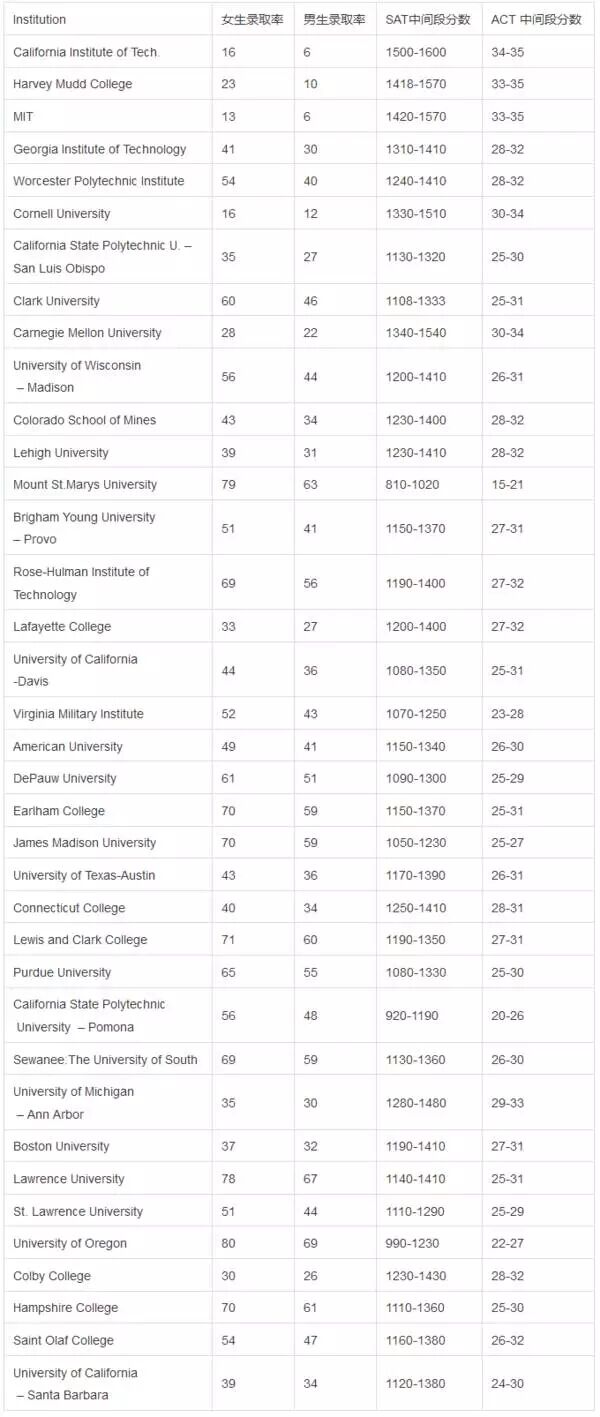 | Institution | 女生录取率 | 男生录取率 | SAT中间段分数 | ACT 中间段分数 |
|---|---|---|---|---|
| California Institute of Tech. | 16 | 6 | 1500-1600 | 34-35 |
| Harvey Mudd College | 23 | 10 | 1418-1570 | 33-35 |
| MIT | 13 | 6 | 1420-1570 | 33-35 |
| Georgia Institute of Technology | 41 | 30 | 1310-1410 | 28-32 |
| Worcester Polytechnic Institute | 54 | 40 | 1240-1410 | 28-32 |
| Cornell University | 16 | 12 | 1330-1510 | 30-34 |
| California State Polytechnic U. – San Luis Obispo | 35 | 27 | 1130-1320 | 25-30 |
| Clark University | 60 | 46 | 1108-1333 | 25-31 |
| Carnegie Mellon University | 28 | 22 | 1340-1540 | 30-34 |
| University of Wisconsin – Madison | 56 | 44 | 1200-1410 | 26-31 |
| Colorado School of Mines | 43 | 34 | 1230-1400 | 28-32 |
| Lehigh University | 39 | 31 | 1230-1410 | 28-32 |
| Mount St.Marys University | 79 | 63 | 810-1020 | 15-21 |
| Brigham Young University – Provo | 51 | 41 | 1150-1370 | 27-31 |
| Rose-Hulman Institute of Technology | 69 | 56 | 1190-1400 | 27-32 |
| Lafayette College | 33 | 27 | 1200-1400 | 27-32 |
| University of California -Davis | 44 | 36 | 1080-1350 | 25-31 |
| Virginia Military Institute | 52 | 43 | 1070-1250 | 23-28 |
| American University | 49 | 41 | 1150-1340 | 26-30 |
| DePauw University | 61 | 51 | 1090-1300 | 25-29 |
| Earlham College | 70 | 59 | 1150-1370 | 25-31 |
| James Madison University | 70 | 59 | 1050-1230 | 25-27 |
| University of Texas-Austin | 43 | 36 | 1170-1390 | 26-31 |
| Connecticut College | 40 | 34 | 1250-1410 | 28-31 |
| Lewis and Clark College | 71 | 60 | 1190-1350 | 27-31 |
| Purdue University | 65 | 55 | 1080-1330 | 25-30 |
| California State Polytechnic University – Pomona | 56 | 48 | 920-1190 | 20-26 |
| Sewanee:The University of South | 69 | 59 | 1130-1360 | 26-30 |
| University of Michigan – Ann Arbor | 35 | 30 | 1280-1480 | 29-33 |
| Boston University | 37 | 32 | 1190-1410 | 27-31 |
| Lawrence University | 78 | 67 | 1140-1410 | 25-31 |
| St. Lawrence University | 51 | 44 | 1110-1290 | 25-29 |
| University of Oregon | 80 | 69 | 990-1230 | 22-27 |
| Colby College | 30 | 26 | 1230-1430 | 28-32 |
| Hampshire College | 70 | 61 | 1110-1360 | 25-30 |
| Saint Olaf College | 54 | 47 | 1160-1380 | 26-32 |
| University of California – Santa Barbara | 39 | 34 | 1120-1380 | 24-30 |